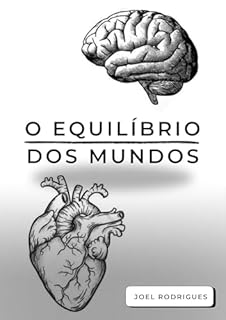 O EQUILÍBRIO
DOS MUNDOS

JOEL RODRIGUES